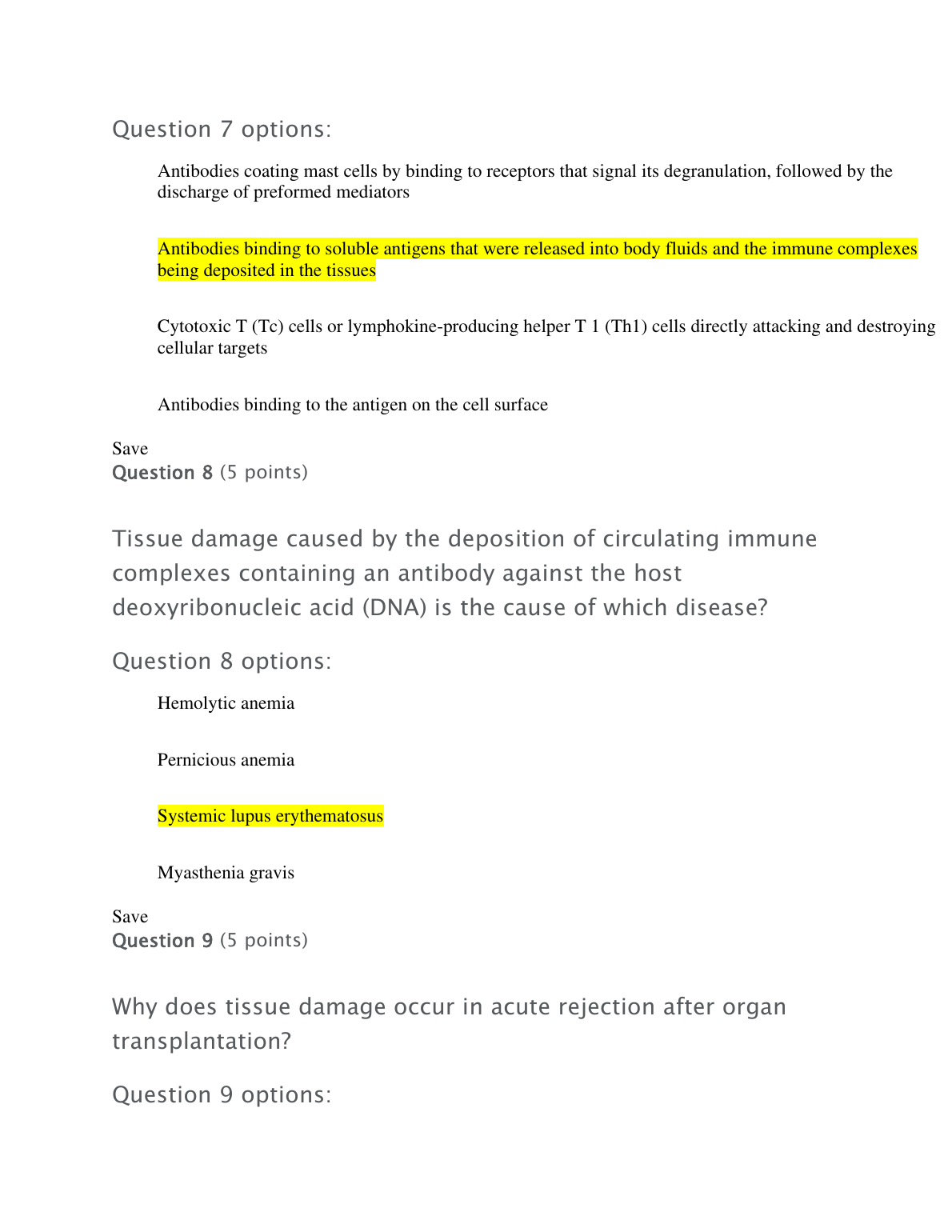 Question 7 options:

Antibodies coating mast cells by binding to receptors that signal its degranulation, followed by the discharge of preformed mediators

Antibodies binding to soluble antigens that were released into body fluids and the immune complexes being deposited in the tissues

Cytotoxic T (Tc) cells or lymphokine-producing helper T 1 (Th1) cells directly attacking and destroying cellular targets

Antibodies binding to the antigen on the cell surface

Save
Question 8 (5 points)

Tissue damage caused by the deposition of circulating immune complexes containing an antibody against the host deoxyribonucleic acid (DNA) is the cause of which disease?

Question 8 options:

Hemolytic anemia

Pernicious anemia

Systemic lupus erythematosus

Myasthenia gravis

Save
Question 9 (5 points)

Why does tissue damage occur in acute rejection after organ transplantation?

Question 9 options: